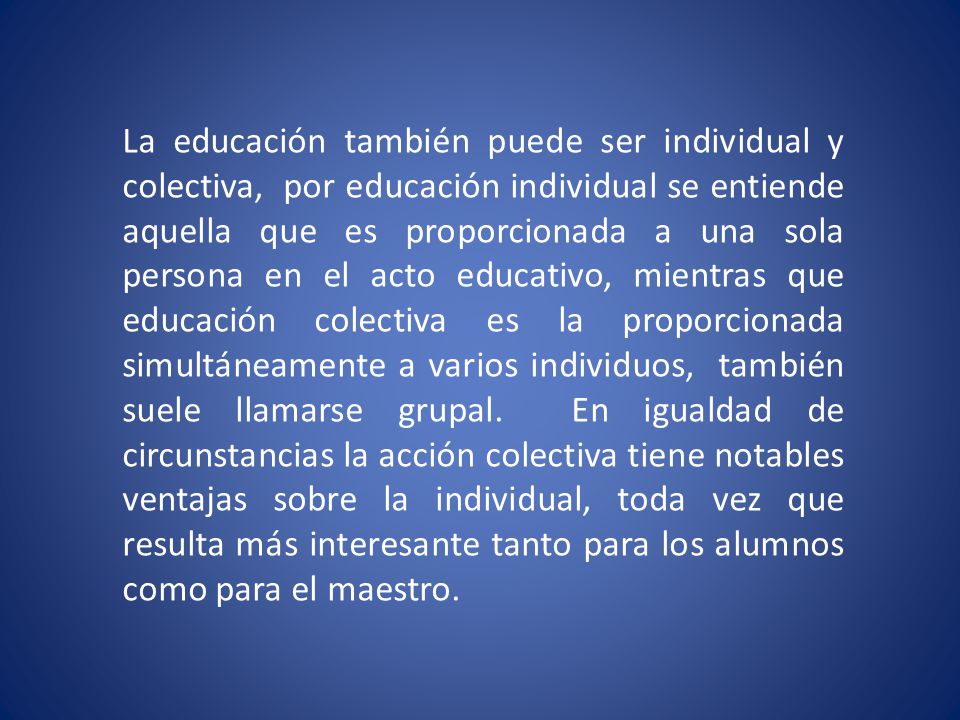 La educación también puede ser individual y colectiva, por educación individual se entiende aquella que es proporcionada a una sola persona en el acto educativo, mientras que educación colectiva es la proporcionada simultáneamente a varios individuos, también suele llamarse grupal. En igualdad de circunstancias la acción colectiva tiene notables ventajas sobre la individual, toda vez que resulta más interesante tanto para los alumnos como para el maestro.